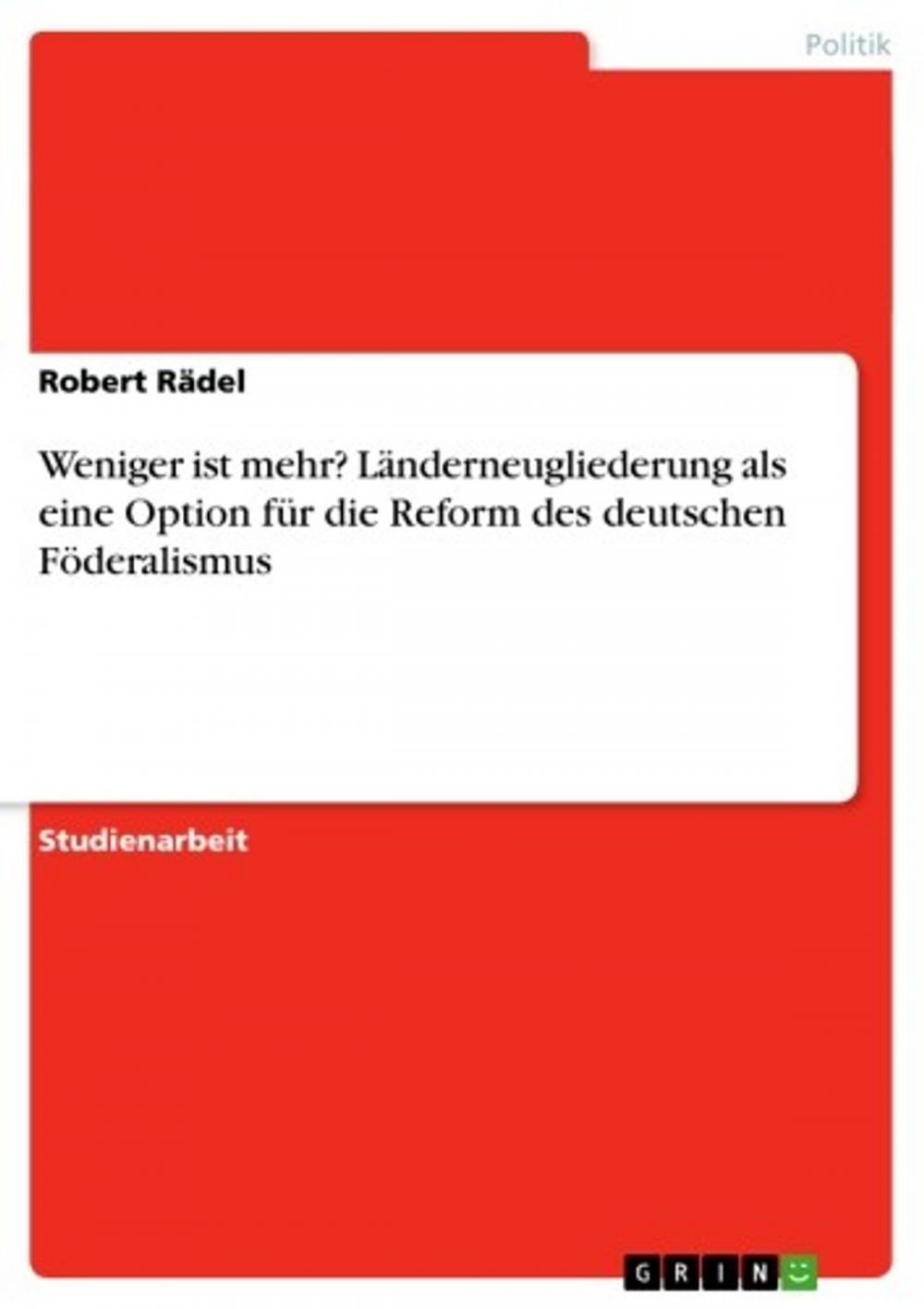 Politik

Robert Rädel

Weniger ist mehr? Länderneugliederung als eine Option für die Reform des deutschen Föderalismus

Studienarbeit

GRIN